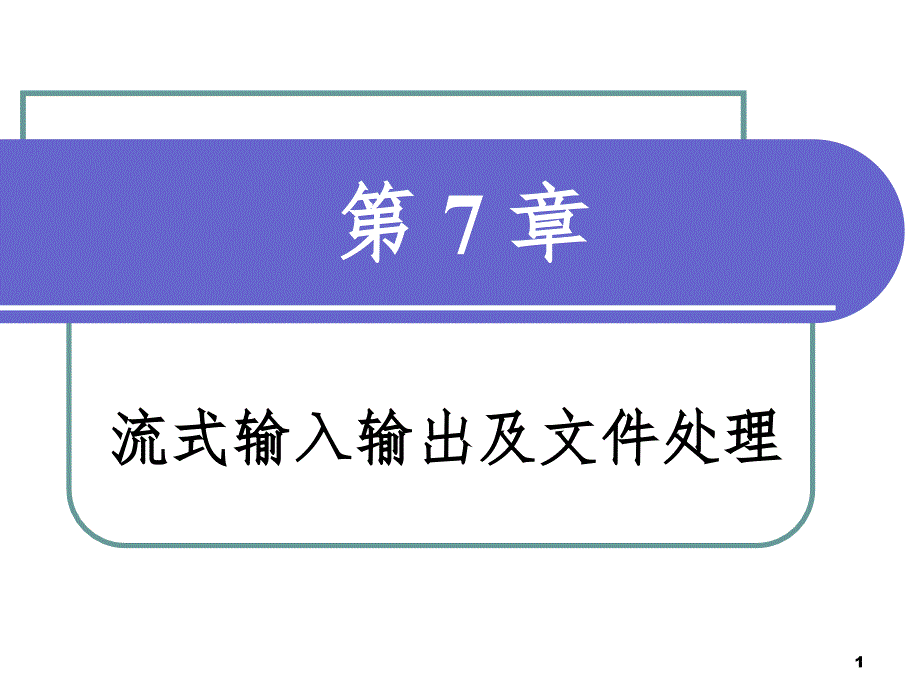 第 7 章

流式输入输出及文件处理

1